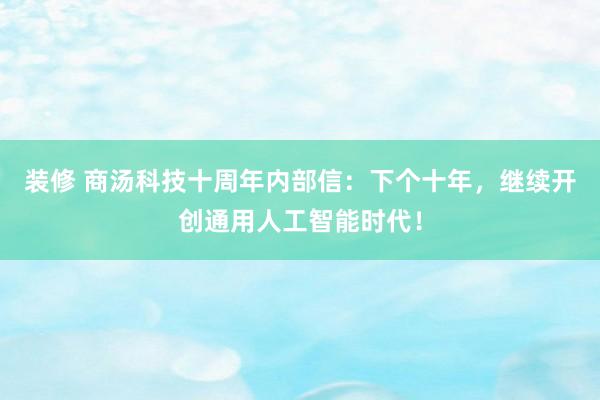 装修 商汤科技十周年内部信：下个十年，继续开创通用人工智能时代！